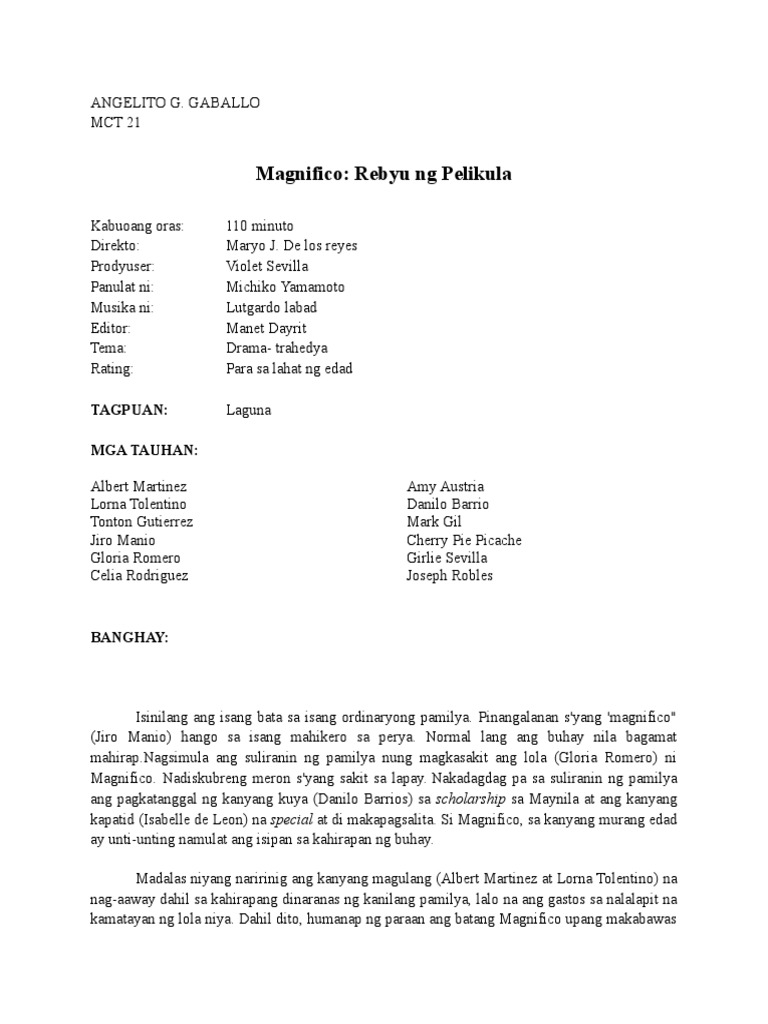 ANGELITO G. GABALLO
MCT 21

Magnifico: Rebyu ng Pelikula

Kabuoang oras: 110 minuto
Direkto: Maryo J. De los reyes
Prodyuser: Violet Sevilla
Panulat ni: Michiko Yamamoto
Musika ni: Lutgardo labad
Editor: Manet Dayrit
Tema: Drama- trahedya
Rating: Para sa lahat ng edad

TAGPUAN: Laguna

MGA TAUHAN:

Albert Martinez
Lorna Tolentino
Tonton Gutierrez
Jiro Manio
Gloria Romero
Celia Rodriguez

Amy Austria
Danilo Barrio
Mark Gil
Cherry Pie Picache
Girlie Sevilla
Joseph Robles

BANGHAY:

Isinilang ang isang bata sa isang ordinaryong pamilya. Pinangalanan s'yang 'magnifico" (Jiro Manio) hango sa isang mahikero sa perya. Normal lang ang buhay nila bagamat mahirap.Nagsimula ang suliranin ng pamilya nung magkasakit ang lola (Gloria Romero) ni Magnifico. Nadiskubreng meron s'yang sakit sa lapay. Nakadagdag pa sa suliranin ng pamilya ang pagkatanggal ng kanyang kuya (Danilo Barrios) sa scholarship sa Maynila at ang kanyang kapatid (Isabelle de Leon) na special at di makapagsalita. Si Magnifico, sa kanyang murang edad ay unti-unting namulat ang isipan sa kahirapan ng buhay.

Madalas niyang naririnig ang kanyang magulang (Albert Martinez at Lorna Tolentino) na nag-aaway dahil sa kahirapang dinaranas ng kanilang pamilya, lalo na ang gastos sa nalalapit na kamatayan ng lola niya. Dahil dito, humanap ng paraan ang batang Magnifico upang makabawas